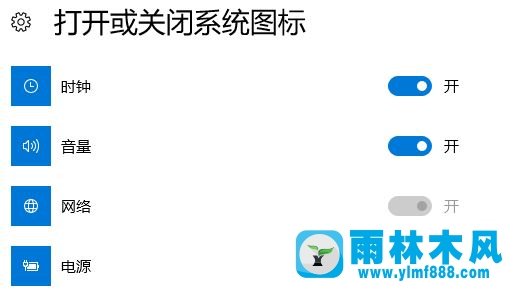 打开或关闭系统图标

时钟 开

音量 开

网络 开

电源

雨林木风
www.ylmf888.com